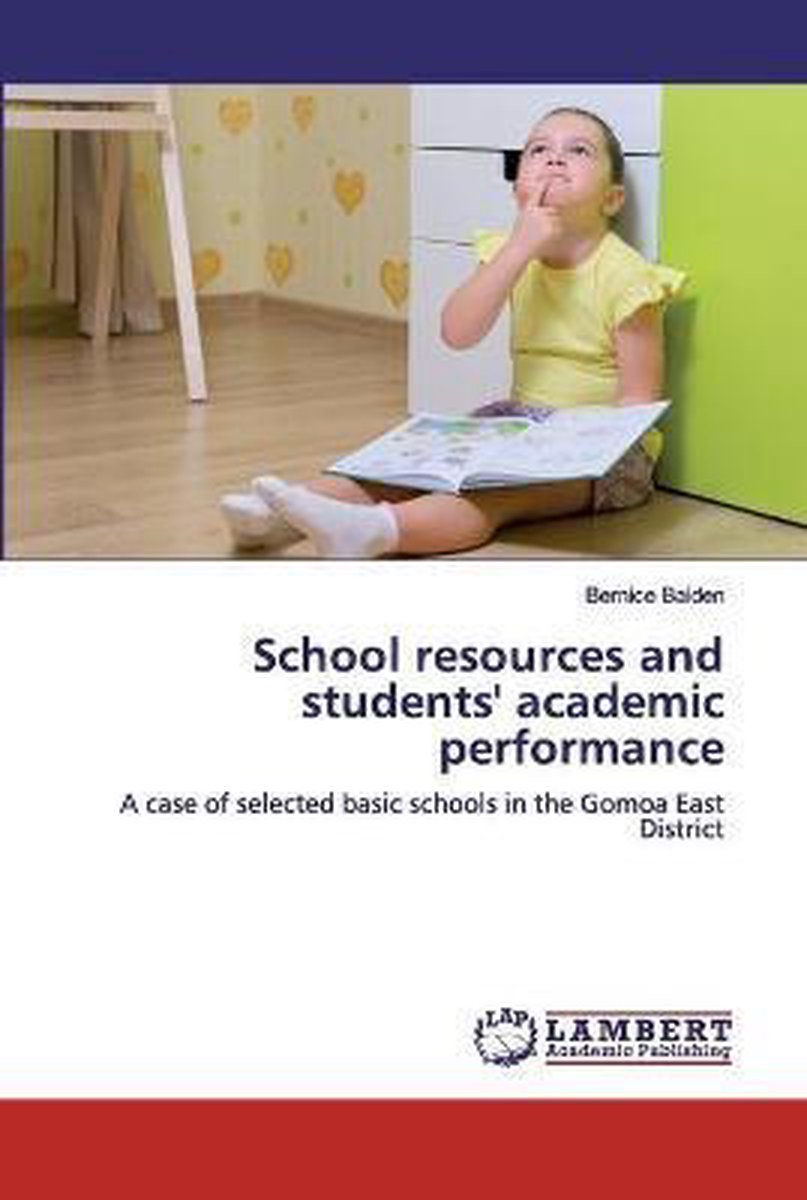 Bernice Baiden

School resources and students' academic performance

A case of selected basic schools in the Gomoa East District

LAP LAMBERT Academic Publishing